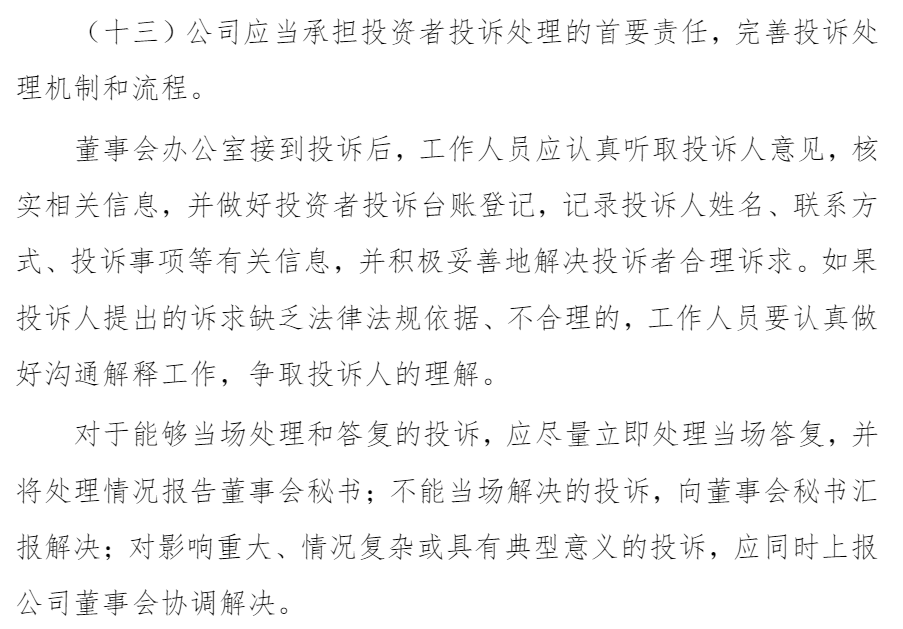 （十三）公司应当承担投资者投诉处理的首要责任，完善投诉处理机制和流程。

董事会办公室接到投诉后，工作人员应认真听取投诉人意见，核实相关信息，并做好投资者投诉台账登记，记录投诉人姓名、联系方式、投诉事项等有关信息，并积极妥善地解决投诉者合理诉求。如果投诉人提出的诉求缺乏法律法规依据、不合理的，工作人员要认真做好沟通解释工作，争取投诉人的理解。

对于能够当场处理和答复的投诉，应尽量立即处理当场答复，并将处理情况报告董事会秘书；不能当场解决的投诉，向董事会秘书汇报解决；对影响重大、情况复杂或具有典型意义的投诉，应同时上报公司董事会协调解决。